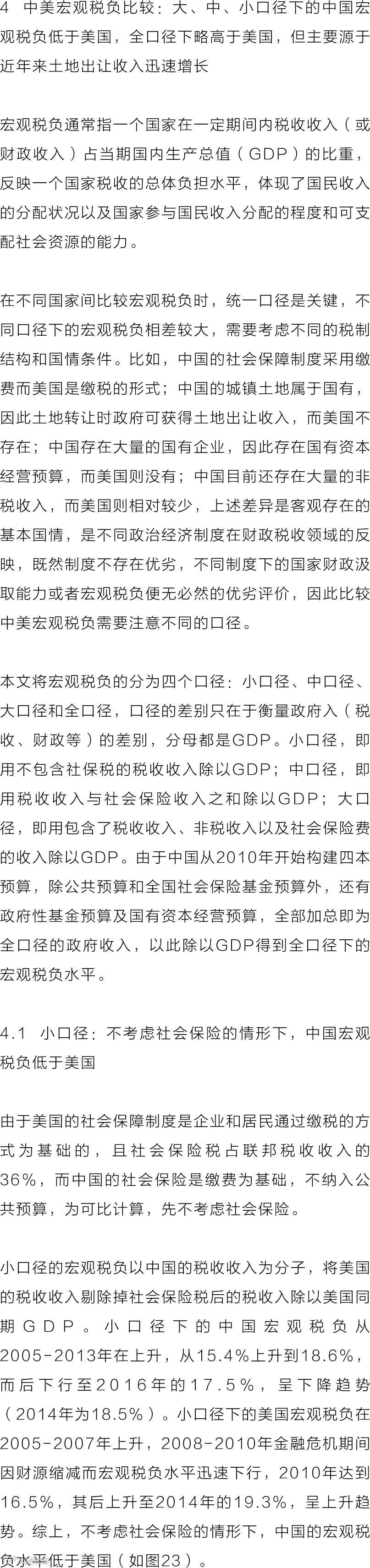 4 中美宏观税负比较：大、中、小口径下的中国宏观税负低于美国，全口径下略高于美国，但主要源于近年来土地出让收入迅速增长

宏观税负通常指一个国家在一定期间内税收收入（或财政收入）占当期国内生产总值（GDP）的比重，反映一个国家税收的总体负担水平，体现了国民收入的分配状况以及国家参与国民收入分配的程度和可支配社会资源的能力。

在不同国家间比较宏观税负时，统一口径是关键，不同口径下的宏观税负相差较大，需要考虑不同的税制结构和国情条件。比如，中国的社会保障制度采用缴费而美国是缴税的形式；中国的城镇土地属于国有，因此土地转让时政府可获得土地出让收入，而美国不存在；中国存在大量的国有企业，因此存在国有资本经营预算，而美国则没有；中国目前还存在大量的非税收入，而美国则相对较少，上述差异是客观存在的基本国情，是不同政治经济制度在财政税收领域的反映，既然制度不存在优劣，不同制度下的国家财政汲取能力或者宏观税负便无必然的优劣评价，因此比较中美宏观税负需要注意不同的口径。

本文将宏观税负的分为四个口径：小口径、中口径、大口径和全口径，口径的差别只在于衡量政府入（税收、财政等）的差别，分母都是GDP。小口径，即用不包含社保税的税收收入除以GDP；中口径，即用税收收入与社会保险收入之和除以GDP；大口径，即用包含了税收收入、非税收入以及社会保险费的收入除以GDP。由于中国从2010年开始构建四本预算，除公共预算和全国社会保险基金预算外，还有政府性基金预算及国有资本经营预算，全部加总即为全口径的政府收入，以此除以GDP得到全口径下的宏观税负水平。

4.1 小口径：不考虑社会保险的情形下，中国宏观税负低于美国

由于美国的社会保障制度是企业和居民通过缴税的方式为基础的，且社会保险税占联邦税收收入的36%，而中国的社会保险是缴费为基础，不纳入公共预算，为可比计算，先不考虑社会保险。

小口径的宏观税负以中国的税收收入为分子，将美国的税收收入剔除掉社会保险税后的税收入除以美国同期GDP。小口径下的中国宏观税负从2005-2013年在上升，从15.4%上升到18.6%，而后下行至2016年的17.5%，呈下降趋势（2014年为18.5%）。小口径下的美国宏观税负在2005-2007年上升，2008-2010年金融危机期间因财源缩减而宏观税负水平迅速下行，2010年达到16.5%，其后上升至2014年的19.3%，呈上升趋势。综上，不考虑社会保险的情形下，中国的宏观税负水平低于美国（如图23）。